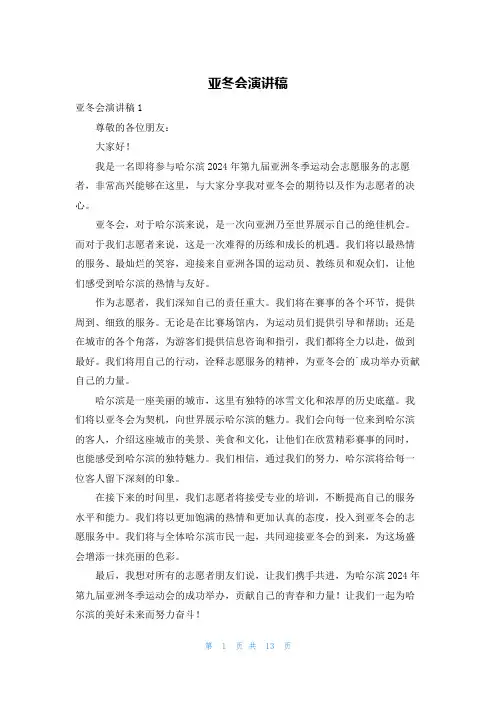 亚冬会演讲稿

亚冬会演讲稿 1

尊敬的各位朋友：

大家好！

我是一名即将参与哈尔滨 2024 年第九届亚洲冬季运动会志愿服务的志愿者，非常高兴能够在这里，与大家分享我对亚冬会的期待以及作为志愿者的决心。

亚冬会，对于哈尔滨来说，是一次向亚洲乃至世界展示自己的绝佳机会。而对于我们志愿者来说，这是一次难得的历练和成长的机遇。我们将以最热情的服务、最灿烂的笑容，迎接来自亚洲各国的运动员、教练员和观众们，让他们感受到哈尔滨的热情与友好。

作为志愿者，我们深知自己的责任重大。我们将在赛事的各个环节，提供周到、细致的服务。无论是在比赛场馆内，为运动员们提供引导和帮助；还是在城市的各个角落，为游客们提供信息咨询和指引，我们都将全力以赴，做到最好。我们将用自己的行动，诠释志愿服务的精神，为亚冬会的成功举办贡献自己的力量。

哈尔滨是一座美丽的城市，这里有独特的冰雪文化和浓厚的历史底蕴。我们将以亚冬会为契机，向世界展示哈尔滨的魅力。我们会向每一位来到哈尔滨的客人，介绍这座城市的美景、美食和文化，让他们在欣赏精彩赛事的同时，也能感受到哈尔滨的独特魅力。我们相信，通过我们的努力，哈尔滨将给每一位客人留下深刻的印象。

在接下来的时间里，我们志愿者将接受专业的培训，不断提高自己的服务水平和能力。我们将以更加饱满的热情和更加认真的态度，投入到亚冬会的志愿服务中。我们将与全体哈尔滨市民一起，共同迎接亚冬会的到来，为这场盛会增添一抹亮丽的色彩。

最后，我想对所有的志愿者朋友们说，让我们携手共进，为哈尔滨 2024 年第九届亚洲冬季运动会的成功举办，贡献自己的青春和力量！让我们一起为哈尔滨的美好未来而努力奋斗！

第 1 页 共 13 页